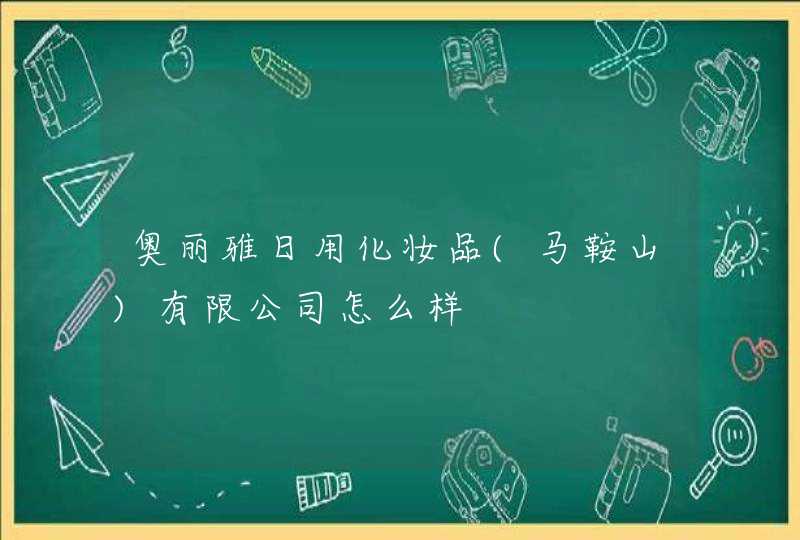 奥丽雅日用化妆品(马鞍山)有限公司怎么样